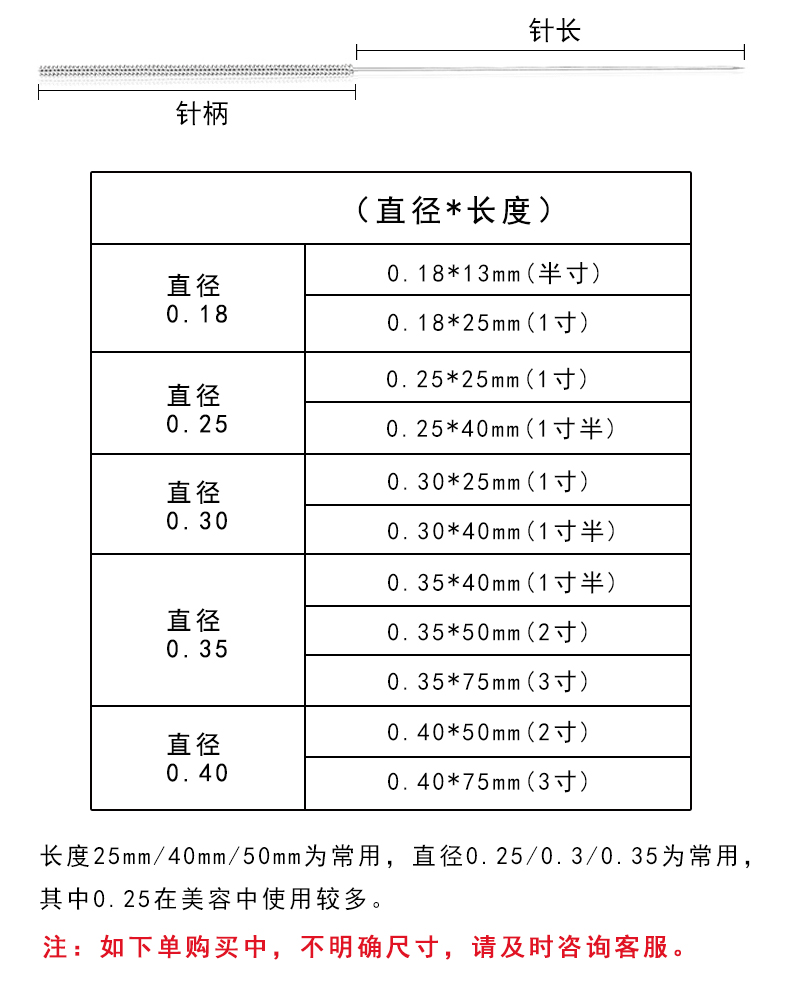 针长

针柄

| （直径*长度） | |
|---|---|
| 直径 0.18 | 0.18*13mm(半寸) |
| | 0.18*25mm(1寸) |
| 直径 0.25 | 0.25*25mm(1寸) |
| | 0.25*40mm(1寸半) |
| 直径 0.30 | 0.30*25mm(1寸) |
| | 0.30*40mm(1寸半) |
| 直径 0.35 | 0.35*40mm(1寸半) |
| | 0.35*50mm(2寸) |
| | 0.35*75mm(3寸) |
| 直径 0.40 | 0.40*50mm(2寸) |
| | 0.40*75mm(3寸) |

长度25mm/40mm/50mm为常用，直径0.25/0.3/0.35为常用，其中0.25在美容中使用较多。

注：如下单购买中，不明确尺寸，请及时咨询客服。